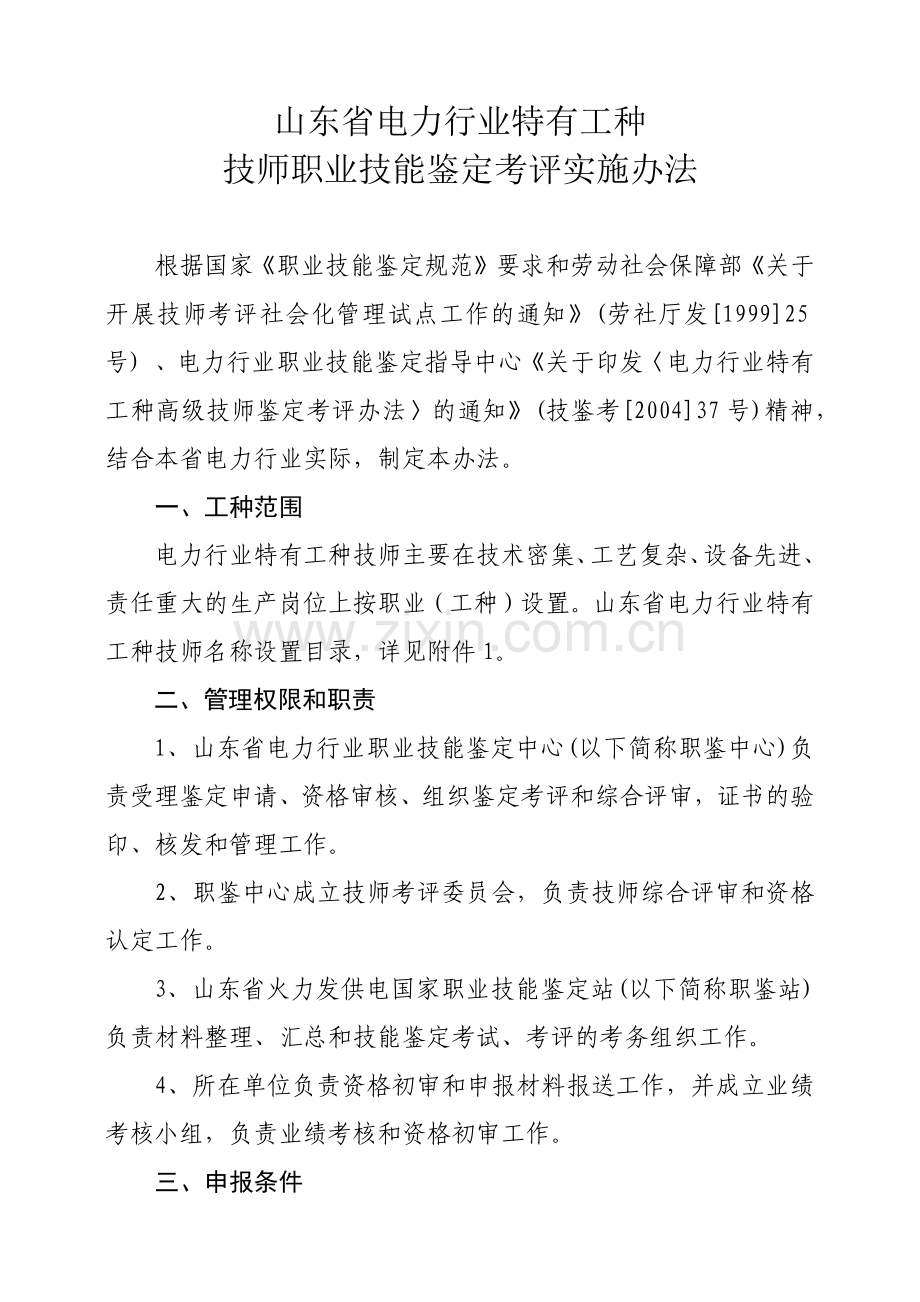 山东省电力行业特有工种
技师职业技能鉴定考评实施办法

根据国家《职业技能鉴定规范》要求和劳动社会保障部《关于开展技师考评社会化管理试点工作的通知》(劳社厅发[1999]25号）、电力行业职业技能鉴定指导中心《关于印发〈电力行业特有工种高级技师鉴定考评办法〉的通知》(技鉴考[2004]37号)精神，结合本省电力行业实际，制定本办法。

一、工种范围

电力行业特有工种技师主要在技术密集、工艺复杂、设备先进、责任重大的生产岗位上按职业（工种）设置。山东省电力行业特有工种技师名称设置目录，详见附件1。

www.zixin.com.cn

二、管理权限和职责

1、山东省电力行业职业技能鉴定中心(以下简称职鉴中心)负责受理鉴定申请、资格审核、组织鉴定考评和综合评审，证书的验印、核发和管理工作。

2、职鉴中心成立技师考评委员会，负责技师综合评审和资格认定工作。

3、山东省火力发供电国家职业技能鉴定站(以下简称职鉴站)负责材料整理、汇总和技能鉴定考试、考评的考务组织工作。

4、所在单位负责资格初审和申报材料报送工作，并成立业绩考核小组，负责业绩考核和资格初审工作。

三、申报条件